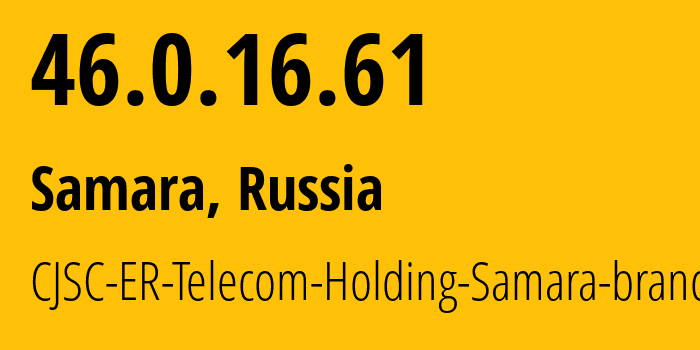 46.0.16.61

Samara, Russia

CJSC-ER-Telecom-Holding-Samara-branc